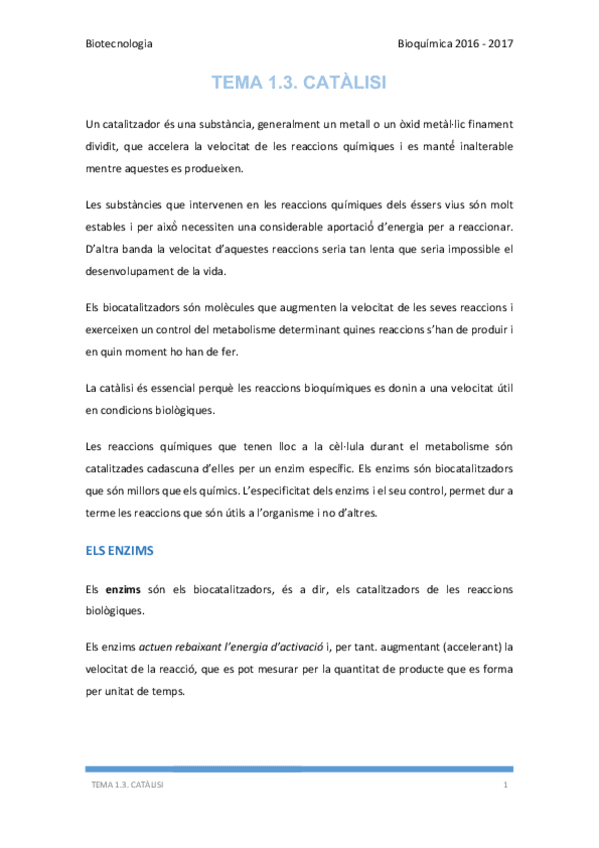 Biotecnologia

Bioquímica 2016 - 2017

TEMA 1.3. CATÀLISI

Un catalitzador és una substància, generalment un metall o un òxid metàl·lic finament dividit, que accelera la velocitat de les reaccions químiques i es manté inalterable mentre aquestes es produeixen.

Les substàncies que intervenen en les reaccions químiques dels éssers vius són molt estables i per això necessiten una considerable aportació d'energia per a reaccionar. D'altra banda la velocitat d'aquestes reaccions seria tan lenta que seria impossible el desenvolupament de la vida.

Els biocatalitzadors són molècules que augmenten la velocitat de les seves reaccions i exerceixen un control del metabolisme determinant quines reaccions s'han de produir i en quin moment ho han de fer.

La catàlisi és essencial perquè les reaccions bioquímiques es donin a una velocitat útil en condicions biològiques.

Les reaccions químiques que tenen lloc a la cèl·lula durant el metabolisme són catalitzades cadascuna d'elles per un enzim específic. Els enzims són biocatalitzadors que són millors que els químics. L'especificitat dels enzims i el seu control, permet dur a terme les reaccions que són útils a l'organisme i no d'altres.

ELS ENZIMS

Els enzims són els biocatalitzadors, és a dir, els catalitzadors de les reaccions biològiques.

Els enzims actuen rebaixant l'energia d'activació i, per tant. augmentant (accelerant) la velocitat de la reacció, que es pot mesurar per la quantitat de producte que es forma per unitat de temps.

TEMA 1.3. CATÀLISI

1